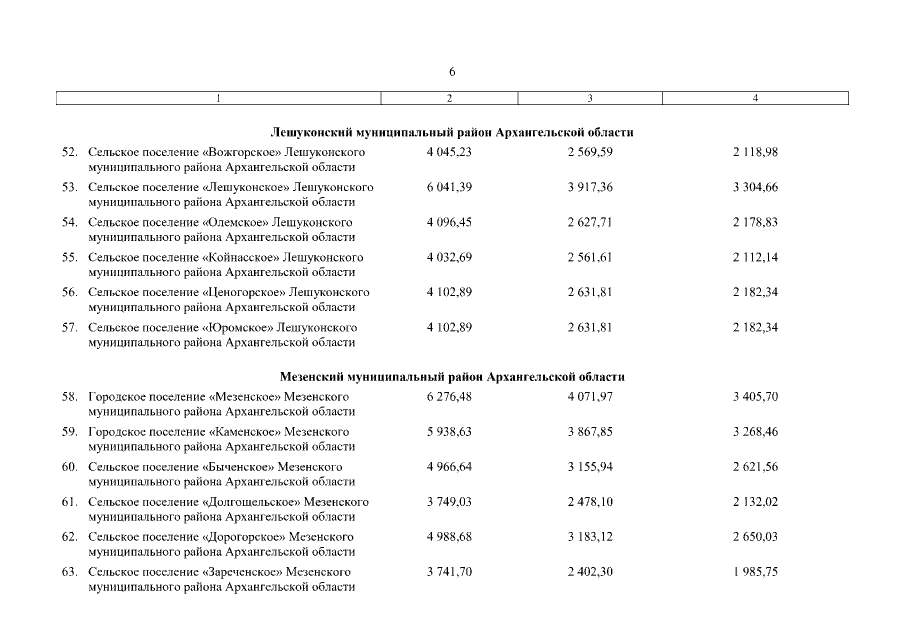 6

| 1 | 2 | 3 | 4 |
|---|---|---|---|
| **Лешуконский муниципальный район Архангельской области** | | | |
| 52. Сельское поселение «Вожгорское» Лешуконского муниципального района Архангельской области | 4 045,23 | 2 569,59 | 2 118,98 |
| 53. Сельское поселение «Лешуконское» Лешуконского муниципального района Архангельской области | 6 041,39 | 3 917,36 | 3 304,66 |
| 54. Сельское поселение «Олемское» Лешуконского муниципального района Архангельской области | 4 096,45 | 2 627,71 | 2 178,83 |
| 55. Сельское поселение «Койнасское» Лешуконского муниципального района Архангельской области | 4 032,69 | 2 561,61 | 2 112,14 |
| 56. Сельское поселение «Ценогорское» Лешуконского муниципального района Архангельской области | 4 102,89 | 2 631,81 | 2 182,34 |
| 57. Сельское поселение «Юромское» Лешуконского муниципального района Архангельской области | 4 102,89 | 2 631,81 | 2 182,34 |
| **Мезенский муниципальный район Архангельской области** | | | |
| 58. Городское поселение «Мезенское» Мезенского муниципального района Архангельской области | 6 276,48 | 4 071,97 | 3 405,70 |
| 59. Городское поселение «Каменское» Мезенского муниципального района Архангельской области | 5 938,63 | 3 867,85 | 3 268,46 |
| 60. Сельское поселение «Быченское» Мезенского муниципального района Архангельской области | 4 966,64 | 3 155,94 | 2 621,56 |
| 61. Сельское поселение «Долгощельское» Мезенского муниципального района Архангельской области | 3 749,03 | 2 478,10 | 2 132,02 |
| 62. Сельское поселение «Дорогорское» Мезенского муниципального района Архангельской области | 4 988,68 | 3 183,12 | 2 650,03 |
| 63. Сельское поселение «Зареченское» Мезенского муниципального района Архангельской области | 3 741,70 | 2 402,30 | 1 985,75 |